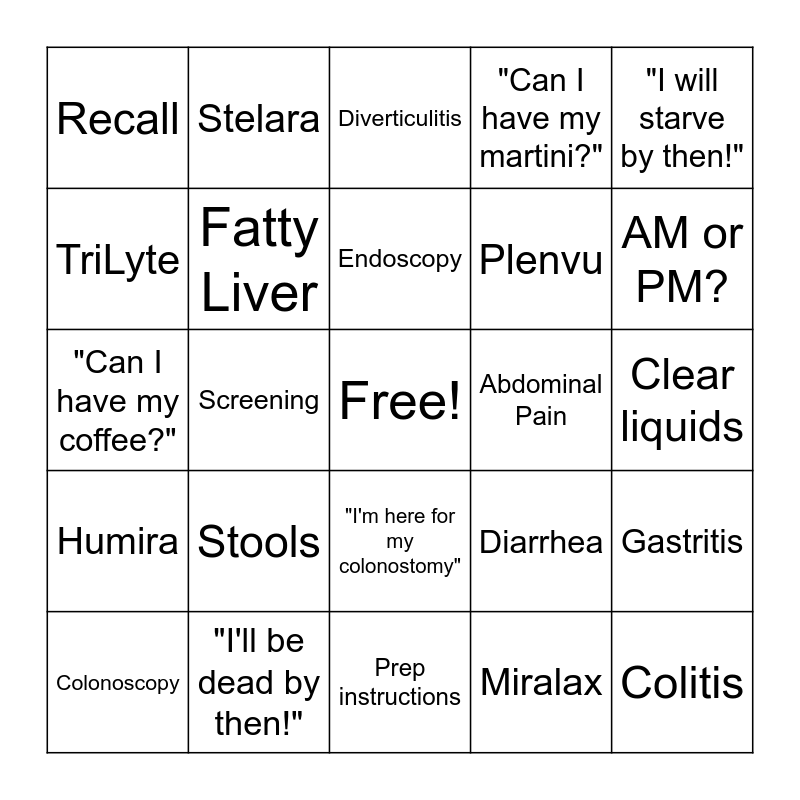 | Recall | Stelara | Diverticulitis | "Can I have my martini?" | "I will starve by then!" |
|---|---|---|---|---|
| TriLyte | Fatty Liver | Endoscopy | Plenvu | AM or PM? |
| "Can I have my coffee?" | Screening | Free! | Abdominal Pain | Clear liquids |
| Humira | Stools | "I'm here for my colonostomy" | Diarrhea | Gastritis |
| Colonoscopy | "I'll be dead by then!" | Prep instructions | Miralax | Colitis |